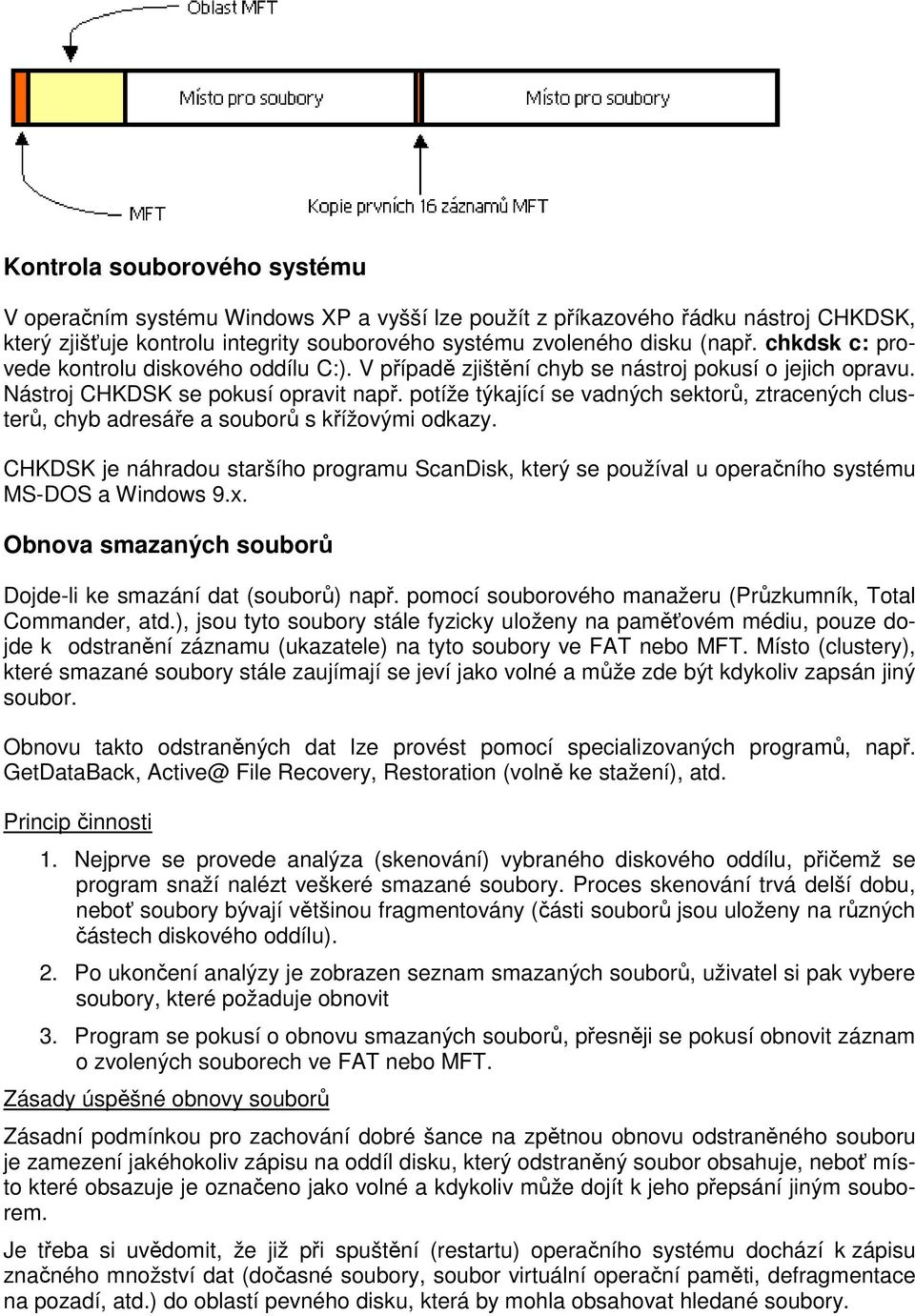 Oblast MFT

Místo pro soubory

Místo pro soubory

MFT

Kopie prvních 16 záznamů MFT

Kontrola souborového systému

V operačním systému Windows XP a vyšší lze použít z příkazového řádku nástroj CHKDSK, který zjišťuje kontrolu integrity souborového systému zvoleného disku (např. chkdsk c: provede kontrolu diskového oddílu C:). V případě zjištění chyb se nástroj pokusí o jejich opravu. Nástroj CHKDSK se pokusí opravit např. potíže týkající se vadných sektorů, ztracených clusterů, chyb adresáře a souborů s křížovými odkazy.

CHKDSK je náhradou staršího programu ScanDisk, který se používal u operačního systému MS-DOS a Windows 9.x.

Obnova smazaných souborů

Dojde-li ke smazání dat (souborů) např. pomocí souborového manažeru (Průzkumník, Total Commander, atd.), jsou tyto soubory stále fyzicky uloženy na paměťovém médiu, pouze dojde k odstranění záznamu (ukazatele) na tyto soubory ve FAT nebo MFT. Místo (clustery), které smazané soubory stále zaujímají se jeví jako volné a může zde být kdykoliv zapsán jiný soubor.

Obnovu takto odstraněných dat lze provést pomocí specializovaných programů, např. GetDataBack, Active@ File Recovery, Restoration (volně ke stažení), atd.

Princip činnosti

1. Nejprve se provede analýza (skenování) vybraného diskového oddílu, přičemž se program snaží nalézt veškeré smazané soubory. Proces skenování trvá delší dobu, neboť soubory bývají většinou fragmentovány (části souborů jsou uloženy na různých částech diskového oddílu).

2. Po ukončení analýzy je zobrazen seznam smazaných souborů, uživatel si pak vybere soubory, které požaduje obnovit

3. Program se pokusí o obnovu smazaných souborů, přesněji se pokusí obnovit záznam o zvolených souborech ve FAT nebo MFT.

Zásady úspěšné obnovy souborů

Zásadní podmínkou pro zachování dobré šance na zpětnou obnovu odstraněného souboru je zamezení jakéhokoliv zápisu na oddíl disku, který odstraněný soubor obsahuje, neboť místo které obsazuje je označeno jako volné a kdykoliv může dojít k jeho přepsání jiným souborem.

Je třeba si uvědomit, že již při spuštění (restartu) operačního systému dochází k zápisu značného množství dat (dočasné soubory, soubor virtuální operační paměti, defragmentace na pozadí, atd.) do oblastí pevného disku, která by mohla obsahovat hledané soubory.